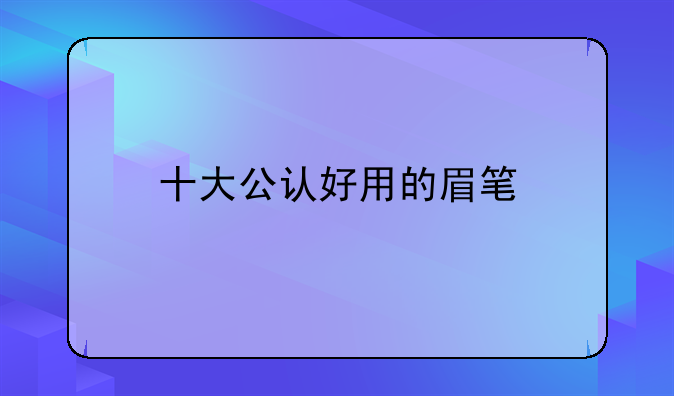 十大公认好用的眉笔